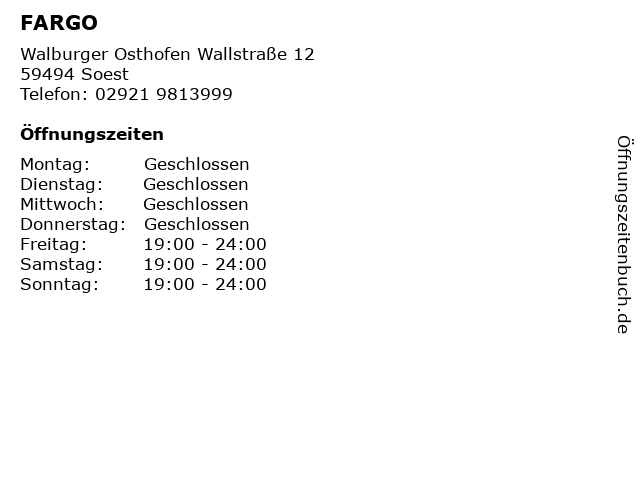 FARGO

Walburger Osthofen Wallstraße 12
59494 Soest
Telefon: 02921 9813999

Öffnungszeiten

Montag: Geschlossen
Dienstag: Geschlossen
Mittwoch: Geschlossen
Donnerstag: Geschlossen
Freitag: 19:00 - 24:00
Samstag: 19:00 - 24:00
Sonntag: 19:00 - 24:00

Öffnungszeitenbuch.de